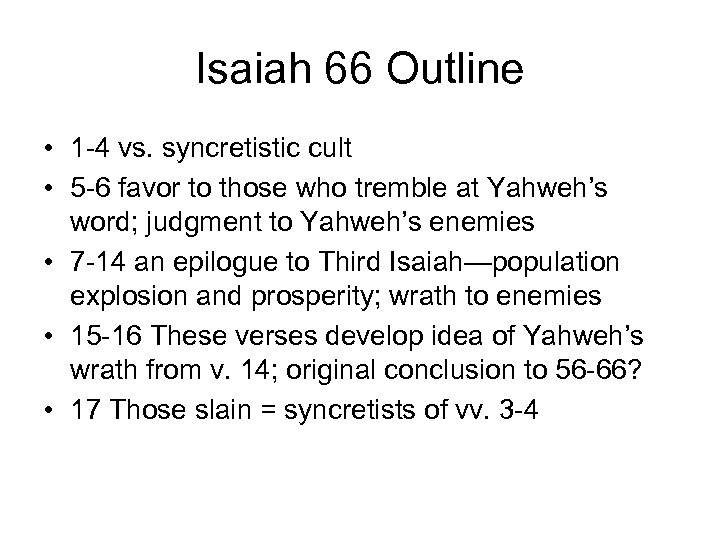 Isaiah 66 Outline

• 1-4 vs. syncretistic cult
• 5-6 favor to those who tremble at Yahweh's word; judgment to Yahweh's enemies
• 7-14 an epilogue to Third Isaiah—population explosion and prosperity; wrath to enemies
• 15-16 These verses develop idea of Yahweh's wrath from v. 14; original conclusion to 56-66?
• 17 Those slain = syncretists of vv. 3-4